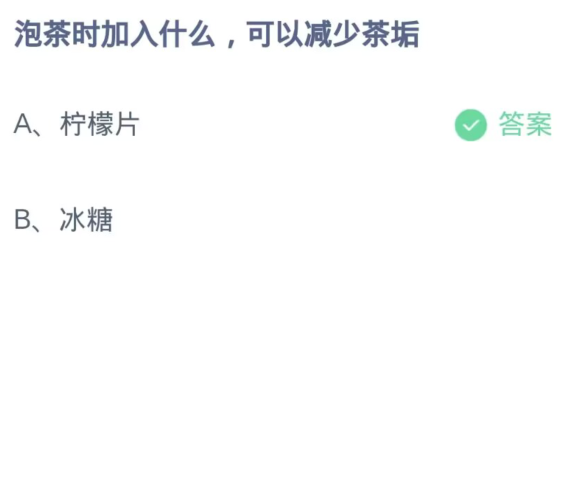 泡茶时加入什么，可以减少茶垢

A、柠檬片 答案

B、冰糖